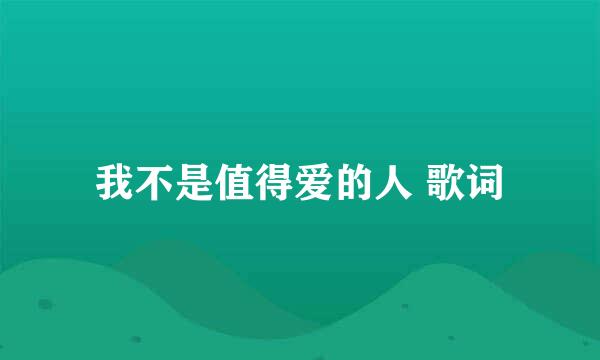 我不是值得爱的人 歌词